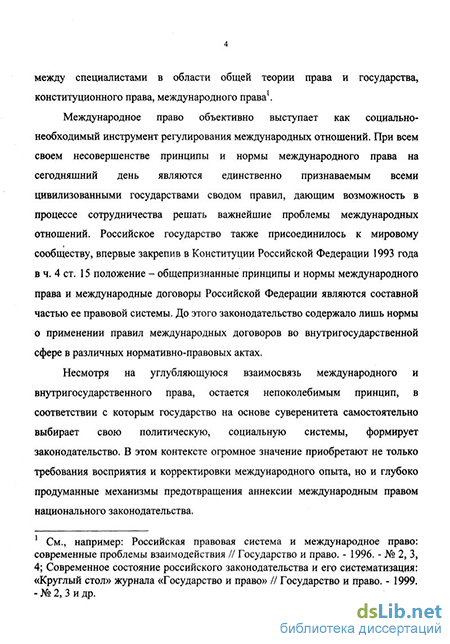 4

между специалистами в области общей теории права и государства, конституционного права, международного права$^1$.

Международное право объективно выступает как социально-необходимый инструмент регулирования международных отношений. При всем своем несовершенстве принципы и нормы международного права на сегодняшний день являются единственно признаваемым всеми цивилизованными государствами сводом правил, дающим возможность в процессе сотрудничества решать важнейшие проблемы международных отношений. Российское государство также присоединилось к мировому сообществу, впервые закрепив в Конституции Российской Федерации 1993 года в ч. 4 ст. 15 положение – общепризнанные принципы и нормы международного права и международные договоры Российской Федерации являются составной частью ее правовой системы. До этого законодательство содержало лишь нормы о применении правил международных договоров во внутригосударственной сфере в различных нормативно-правовых актах.

Несмотря на углубляющуюся взаимосвязь международного и внутригосударственного права, остается непоколебимым принцип, в соответствии с которым государство на основе суверенитета самостоятельно выбирает свою политическую, социальную системы, формирует законодательство. В этом контексте огромное значение приобретают не только требования восприятия и корректировки международного опыта, но и глубоко продуманные механизмы предотвращения аннексии международным правом национального законодательства.

$^1$ См., например: Российская правовая система и международное право: современные проблемы взаимодействия // Государство и право. - 1996. - № 2, 3, 4; Современное состояние российского законодательства и его систематизация: «Круглый стол» журнала «Государство и право» // Государство и право. - 1999. - № 2, 3 и др.

dsLib.net
библиотека диссертаций